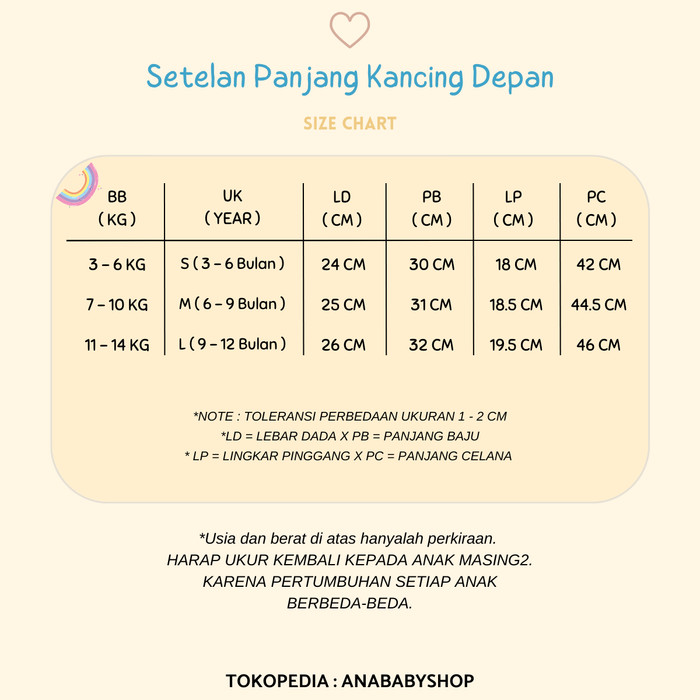 Setelan Panjang Kancing Depan

SIZE CHART

| BB ( KG ) | UK ( YEAR ) | LD ( CM ) | PB ( CM ) | LP ( CM ) | PC ( CM ) |
|---|---|---|---|---|---|
| 3 – 6 KG | S ( 3 – 6 Bulan ) | 24 CM | 30 CM | 18 CM | 42 CM |
| 7 – 10 KG | M ( 6 – 9 Bulan ) | 25 CM | 31 CM | 18.5 CM | 44.5 CM |
| 11 – 14 KG | L ( 9 – 12 Bulan ) | 26 CM | 32 CM | 19.5 CM | 46 CM |

*NOTE : TOLERANSI PERBEDAAN UKURAN 1 - 2 CM
*LD = LEBAR DADA X PB = PANJANG BAJU
* LP = LINGKAR PINGGANG X PC = PANJANG CELANA

*Usia dan berat di atas hanyalah perkiraan.
HARAP UKUR KEMBALI KEPADA ANAK MASING2.
KARENA PERTUMBUHAN SETIAP ANAK
BERBEDA-BEDA.

TOKOPEDIA : ANABABYSHOP